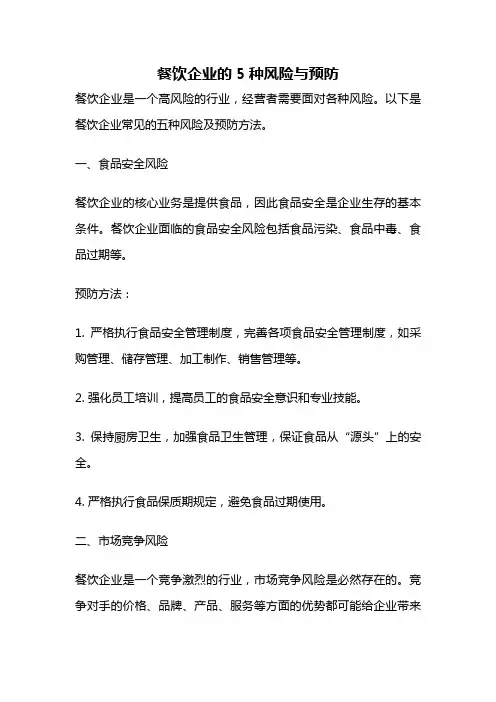 餐饮企业的 5 种风险与预防

餐饮企业是一个高风险的行业，经营者需要面对各种风险。以下是餐饮企业常见的五种风险及预防方法。

一、食品安全风险

餐饮企业的核心业务是提供食品，因此食品安全是企业生存的基本条件。餐饮企业面临的食品安全风险包括食品污染、食品中毒、食品过期等。

预防方法：

1. 严格执行食品安全管理制度，完善各项食品安全管理制度，如采购管理、储存管理、加工制作、销售管理等。

2. 强化员工培训，提高员工的食品安全意识和专业技能。

3. 保持厨房卫生，加强食品卫生管理，保证食品从“源头”上的安全。

4. 严格执行食品保质期规定，避免食品过期使用。

二、市场竞争风险

餐饮企业是一个竞争激烈的行业，市场竞争风险是必然存在的。竞争对手的价格、品牌、产品、服务等方面的优势都可能给企业带来